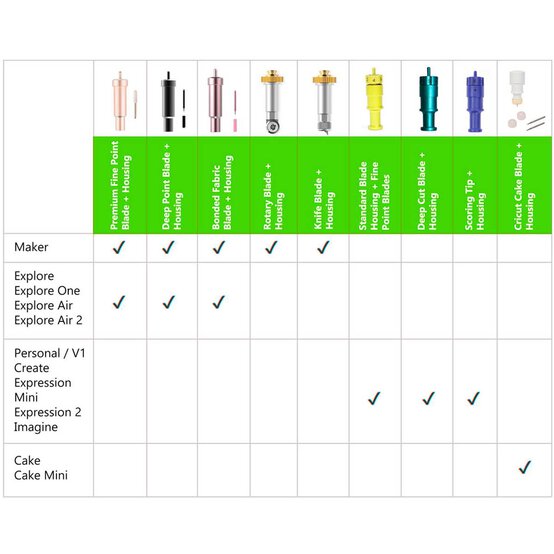 | | Premium Fine Point Blade + Housing | Deep Point Blade + Housing | Bonded Fabric Blade + Housing | Rotary Blade + Housing | Knife Blade + Housing | Standard Blade Housing + Fine Point Blades | Deep Cut Blade + Housing | Scoring Tip + Housing | Cricut Cake Blade + Housing |
|---|---|---|---|---|---|---|---|---|---|
| Maker | ✓ | ✓ | ✓ | ✓ | ✓ | | | | |
| Explore Explore One Explore Air Explore Air 2 | ✓ | ✓ | ✓ | | | | | | |
| Personal / V1 Create Expression Mini Expression 2 Imagine | | | | | | ✓ | ✓ | ✓ | |
| Cake Cake Mini | | | | | | | | | ✓ |